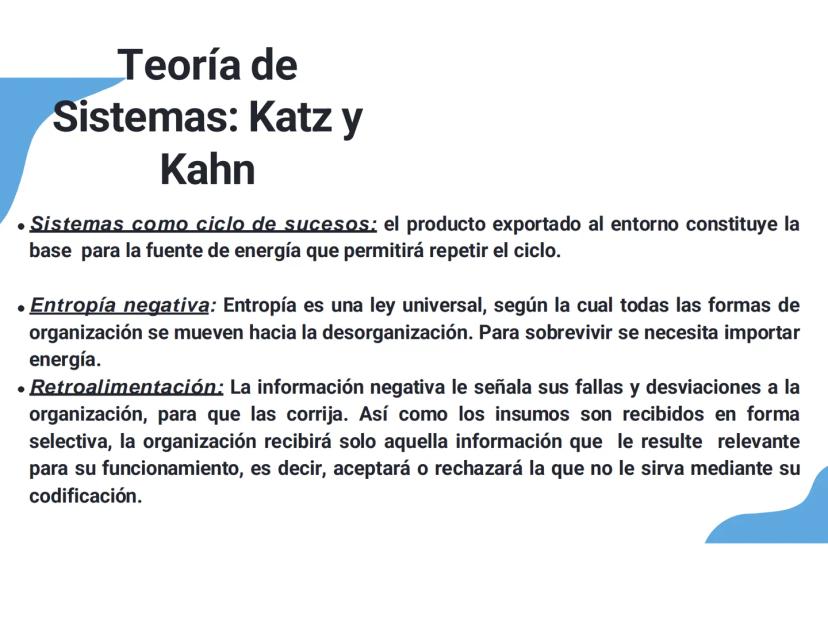 Teoría de Sistemas: Katz y Kahn

• Sistemas como ciclo de sucesos: el producto exportado al entorno constituye la base para la fuente de energía que permitirá repetir el ciclo.

• Entropía negativa: Entropía es una ley universal, según la cual todas las formas de organización se mueven hacia la desorganización. Para sobrevivir se necesita importar energía.

• Retroalimentación: La información negativa le señala sus fallas y desviaciones a la organización, para que las corrija. Así como los insumos son recibidos en forma selectiva, la organización recibirá solo aquella información que le resulte relevante para su funcionamiento, es decir, aceptará o rechazará la que no le sirva mediante su codificación.